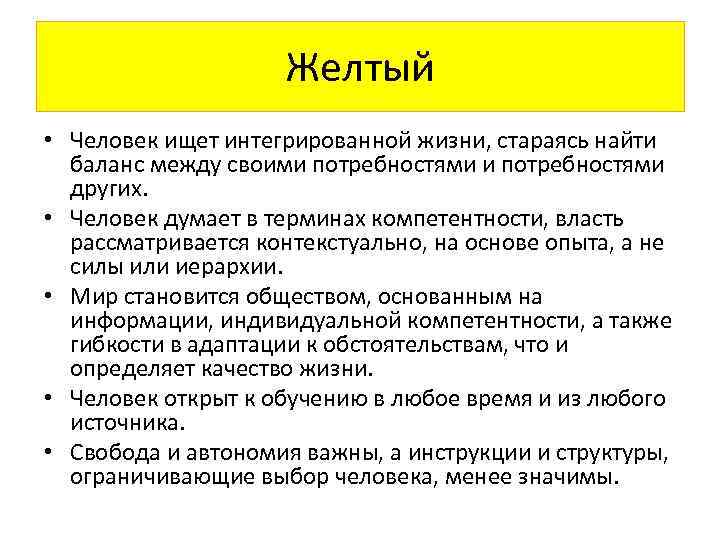 Желтый

• Человек ищет интегрированной жизни, стараясь найти баланс между своими потребностями и потребностями других.
• Человек думает в терминах компетентности, власть рассматривается контекстуально, на основе опыта, а не силы или иерархии.
• Мир становится обществом, основанным на информации, индивидуальной компетентности, а также гибкости в адаптации к обстоятельствам, что и определяет качество жизни.
• Человек открыт к обучению в любое время и из любого источника.
• Свобода и автономия важны, а инструкции и структуры, ограничивающие выбор человека, менее значимы.